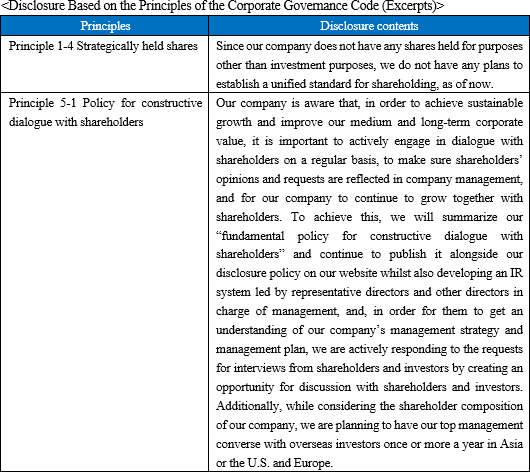 <Disclosure Based on the Principles of the Corporate Governance Code (Excerpts)>

| Principles | Disclosure contents |
|---|---|
| Principle 1-4 Strategically held shares | Since our company does not have any shares held for purposes other than investment purposes, we do not have any plans to establish a unified standard for shareholding, as of now. |
| Principle 5-1 Policy for constructive dialogue with shareholders | Our company is aware that, in order to achieve sustainable growth and improve our medium and long-term corporate value, it is important to actively engage in dialogue with shareholders on a regular basis, to make sure shareholders' opinions and requests are reflected in company management, and for our company to continue to grow together with shareholders. To achieve this, we will summarize our "fundamental policy for constructive dialogue with shareholders" and continue to publish it alongside our disclosure policy on our website whilst also developing an IR system led by representative directors and other directors in charge of management, and, in order for them to get an understanding of our company's management strategy and management plan, we are actively responding to the requests for interviews from shareholders and investors by creating an opportunity for discussion with shareholders and investors. Additionally, while considering the shareholder composition of our company, we are planning to have our top management converse with overseas investors once or more a year in Asia or the U.S. and Europe. |